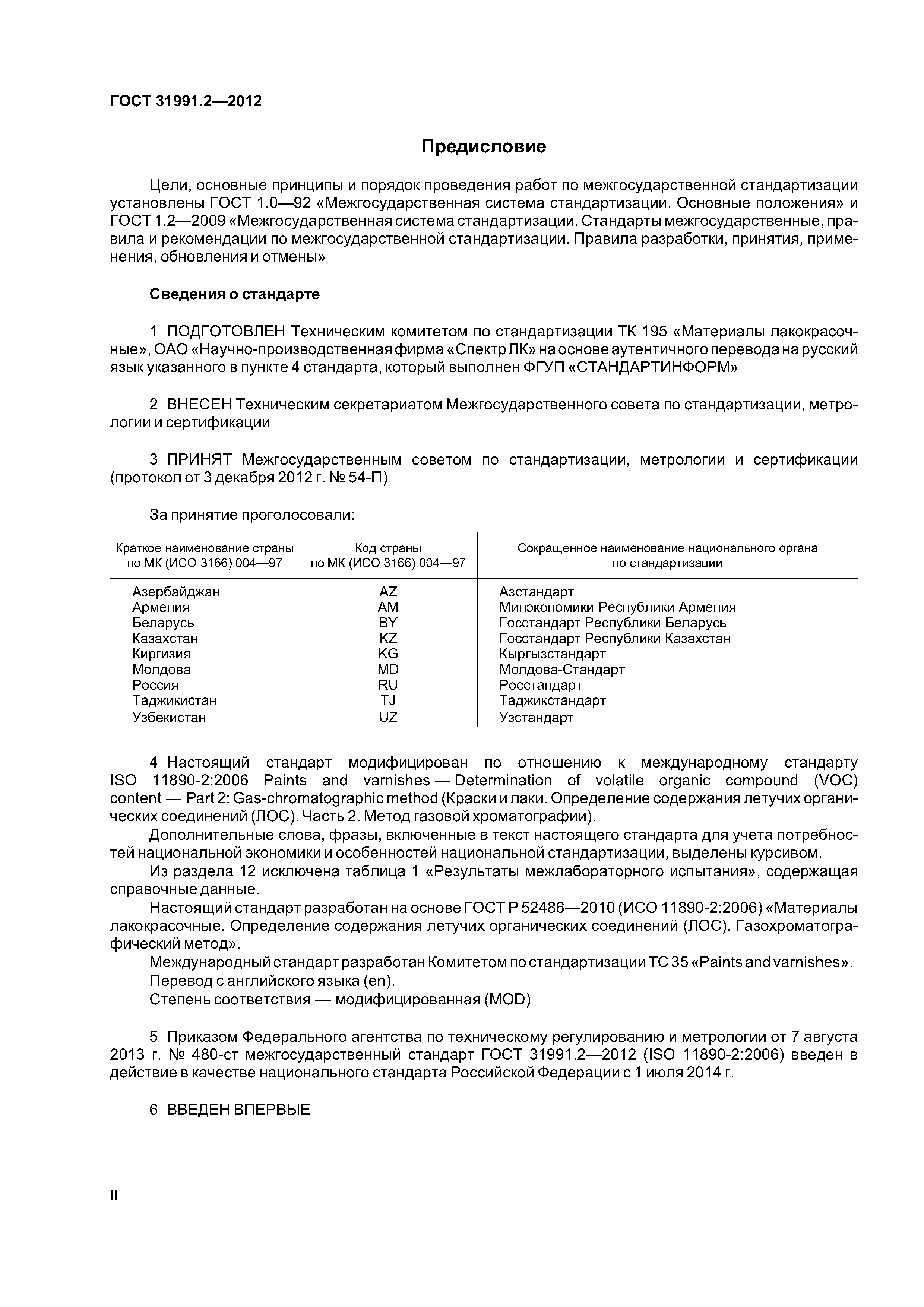 ГОСТ 31991.2—2012

Предисловие

Цели, основные принципы и порядок проведения работ по межгосударственной стандартизации установлены ГОСТ 1.0—92 «Межгосударственная система стандартизации. Основные положения» и ГОСТ 1.2—2009 «Межгосударственная система стандартизации. Стандарты межгосударственные, правила и рекомендации по межгосударственной стандартизации. Правила разработки, принятия, применения, обновления и отмены»

Сведения о стандарте

1 ПОДГОТОВЛЕН Техническим комитетом по стандартизации ТК 195 «Материалы лакокрасочные», ОАО «Научно-производственная фирма «Спектр ЛК» на основе аутентичного перевода на русский язык указанного в пункте 4 стандарта, который выполнен ФГУП «СТАНДАРТИНФОРМ»

2 ВНЕСЕН Техническим секретариатом Межгосударственного совета по стандартизации, метрологии и сертификации

3 ПРИНЯТ Межгосударственным советом по стандартизации, метрологии и сертификации (протокол от 3 декабря 2012 г. № 54-П)

За принятие проголосовали:

| Краткое наименование страны по МК (ИСО 3166) 004—97 | Код страны по МК (ИСО 3166) 004—97 | Сокращенное наименование национального органа по стандартизации |
|---|---|---|
| Азербайджан | AZ | Азстандарт |
| Армения | AM | Минэкономики Республики Армения |
| Беларусь | BY | Госстандарт Республики Беларусь |
| Казахстан | KZ | Госстандарт Республики Казахстан |
| Киргизия | KG | Кыргызстандарт |
| Молдова | MD | Молдова-Стандарт |
| Россия | RU | Росстандарт |
| Таджикистан | TJ | Таджикстандарт |
| Узбекистан | UZ | Узстандарт |

4 Настоящий стандарт модифицирован по отношению к международному стандарту ISO 11890-2:2006 Paints and varnishes — Determination of volatile organic compound (VOC) content — Part 2: Gas-chromatographic method (Краски и лаки. Определение содержания летучих органических соединений (ЛОС). Часть 2. Метод газовой хроматографии).
Дополнительные слова, фразы, включенные в текст настоящего стандарта для учета потребностей национальной экономики и особенностей национальной стандартизации, выделены курсивом.
Из раздела 12 исключена таблица 1 «Результаты межлабораторного испытания», содержащая справочные данные.
Настоящий стандарт разработан на основе ГОСТ Р 52486—2010 (ИСО 11890-2:2006) «Материалы лакокрасочные. Определение содержания летучих органических соединений (ЛОС). Газохроматографический метод».
Международный стандарт разработан Комитетом по стандартизации ТС 35 «Paints and varnishes».
Перевод с английского языка (en).
Степень соответствия — модифицированная (MOD)

5 Приказом Федерального агентства по техническому регулированию и метрологии от 7 августа 2013 г. № 480-ст межгосударственный стандарт ГОСТ 31991.2—2012 (ISO 11890-2:2006) введен в действие в качестве национального стандарта Российской Федерации с 1 июля 2014 г.

6 ВВЕДЕН ВПЕРВЫЕ

II